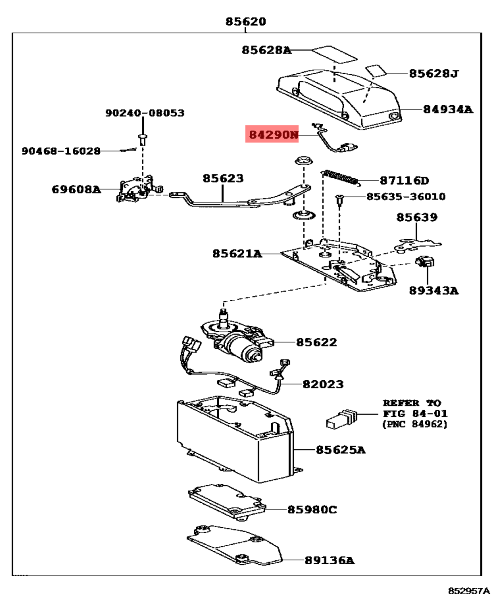 85620

85628A

85628J

84934A

90240-08053

84290N

90468-16028

85623

87116D

69608A

85635-36010

85639

85621A

89343A

85622

82023

REFER TO FIG 84-01 (PNC 84962)

85625A

85980C

89136A

852957A